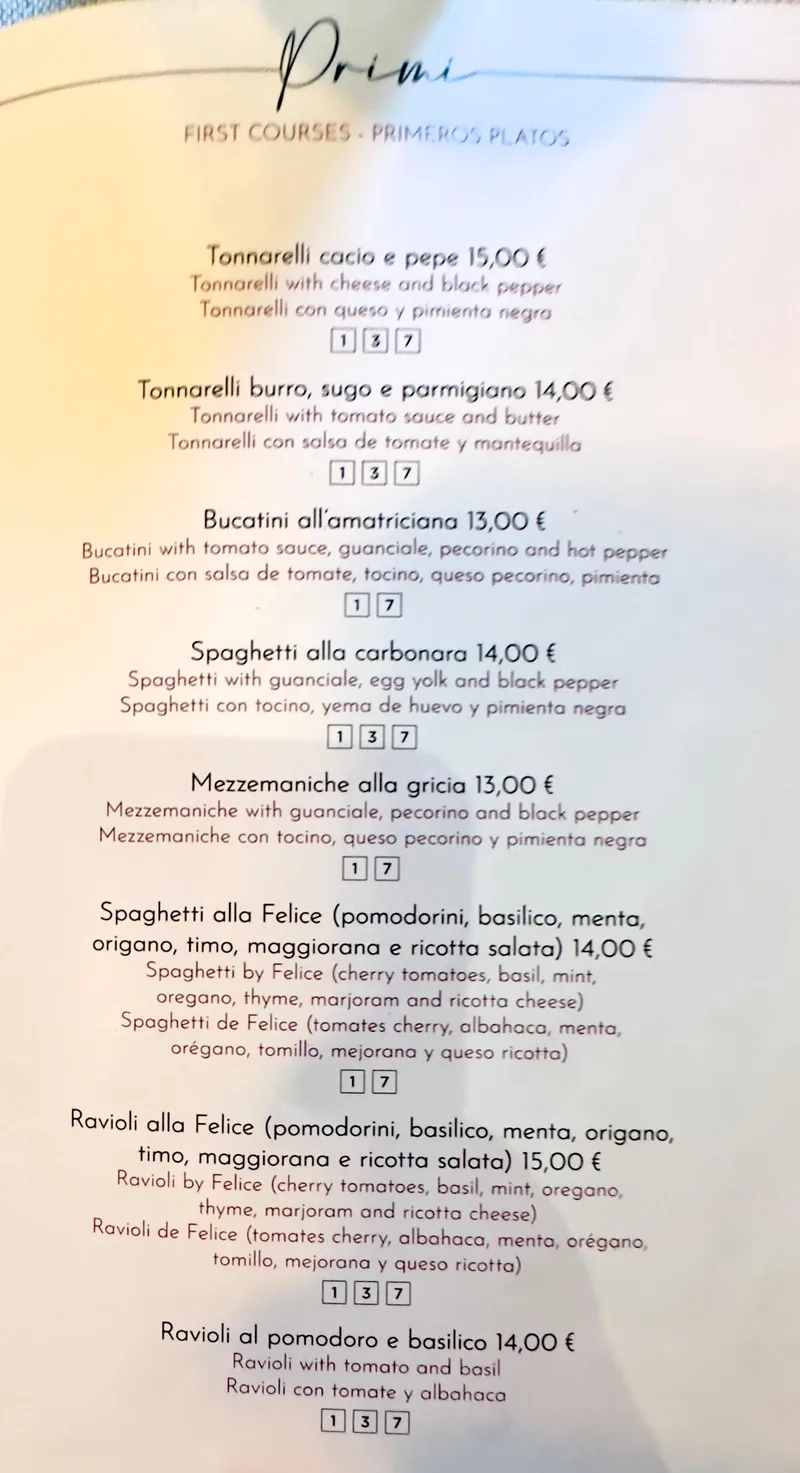 Primi

FIRST COURSES - PRIMEROS PLATOS

Tonnarelli cacio e pepe 15,00 €
Tonnarelli with cheese and black pepper
Tonnarelli con queso y pimienta negra
1 3 7

Tonnarelli burro, sugo e parmigiano 14,00 €
Tonnarelli with tomato sauce and butter
Tonnarelli con salsa de tomate y mantequilla
1 3 7

Bucatini all'amatriciana 13,00 €
Bucatini with tomato sauce, guanciale, pecorino and hot pepper
Bucatini con salsa de tomate, tocino, queso pecorino, pimienta
1 7

Spaghetti alla carbonara 14,00 €
Spaghetti with guanciale, egg yolk and black pepper
Spaghetti con tocino, yema de huevo y pimienta negra
1 3 7

Mezzemaniche alla gricia 13,00 €
Mezzemaniche with guanciale, pecorino and black pepper
Mezzemaniche con tocino, queso pecorino y pimienta negra
1 7

Spaghetti alla Felice (pomodorini, basilico, menta, origano, timo, maggiorana e ricotta salata) 14,00 €
Spaghetti by Felice (cherry tomatoes, basil, mint, oregano, thyme, marjoram and ricotta cheese)
Spaghetti de Felice (tomates cherry, albahaca, menta, orégano, tomillo, mejorana y queso ricotta)
1 7

Ravioli alla Felice (pomodorini, basilico, menta, origano, timo, maggiorana e ricotta salata) 15,00 €
Ravioli by Felice (cherry tomatoes, basil, mint, oregano, thyme, marjoram and ricotta cheese)
Ravioli de Felice (tomates cherry, albahaca, menta, orégano, tomillo, mejorana y queso ricotta)
1 3 7

Ravioli al pomodoro e basilico 14,00 €
Ravioli with tomato and basil
Ravioli con tomate y albahaca
1 3 7